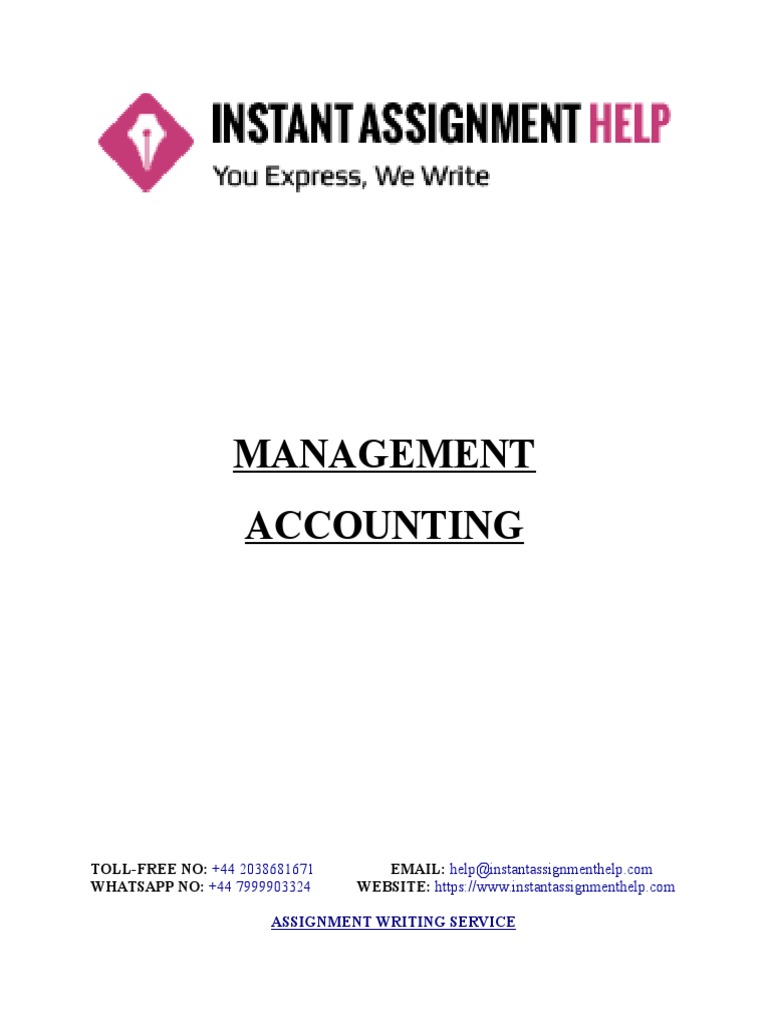 INSTANT ASSIGNMENT HELP
You Express, We Write

MANAGEMENT

ACCOUNTING

TOLL-FREE NO: +44 2038681671 EMAIL: help@instantassignmenthelp.com
WHATSAPP NO: +44 7999903324 WEBSITE: https://www.instantassignmenthelp.com

ASSIGNMENT WRITING SERVICE